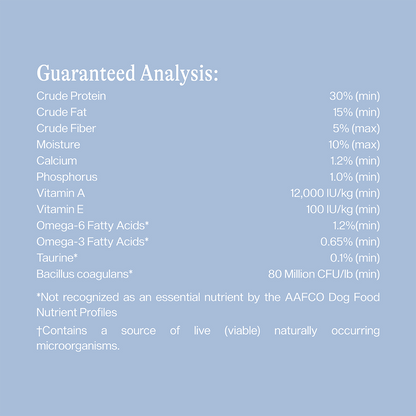 Guaranteed Analysis:

| | |
|---|---|
| Crude Protein | 30% (min) |
| Crude Fat | 15% (min) |
| Crude Fiber | 5% (max) |
| Moisture | 10% (max) |
| Calcium | 1.2% (min) |
| Phosphorus | 1.0% (min) |
| Vitamin A | 12,000 IU/kg (min) |
| Vitamin E | 100 IU/kg (min) |
| Omega-6 Fatty Acids* | 1.2%(min) |
| Omega-3 Fatty Acids* | 0.65% (min) |
| Taurine* | 0.1% (min) |
| Bacillus coagulans* | 80 Million CFU/lb (min) |

*Not recognized as an essential nutrient by the AAFCO Dog Food Nutrient Profiles

†Contains a source of live (viable) naturally occurring microorganisms.